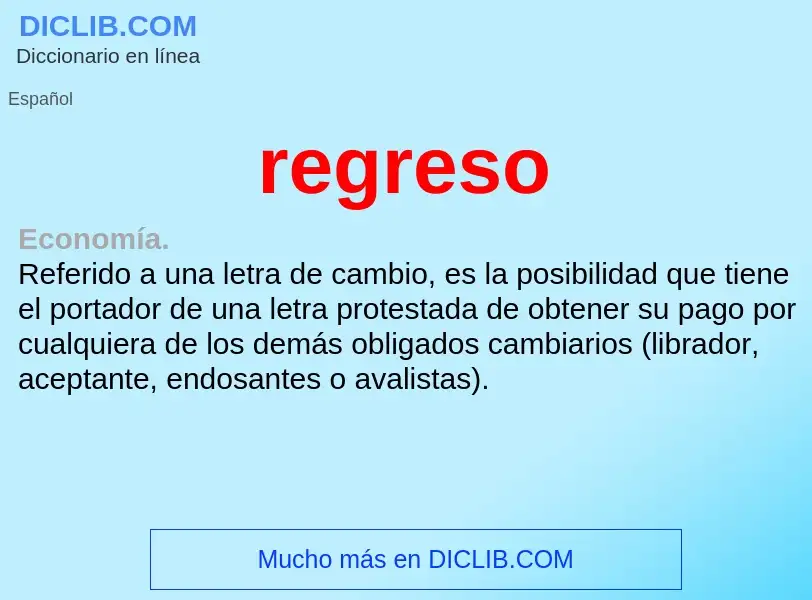 DICLIB.COM
Diccionario en línea

Español

regreso

Economía.
Referido a una letra de cambio, es la posibilidad que tiene el portador de una letra protestada de obtener su pago por cualquiera de los demás obligados cambiarios (librador, aceptante, endosantes o avalistas).

Mucho más en DICLIB.COM